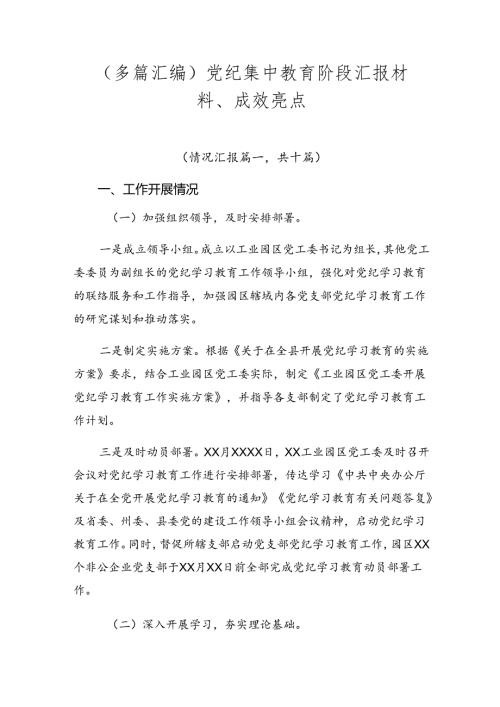 （多篇汇编）党纪集中教育阶段汇报材料、成效亮点

（情况汇报篇一，共十篇）

一、工作开展情况

（一）加强组织领导，及时安排部署。

一是成立领导小组。成立以工业园区党工委书记为组长，其他党工委委员为副组长的党纪学习教育工作领导小组，强化对党纪学习教育的联络服务和工作指导，加强园区辖域内各党支部党纪学习教育工作的研究谋划和推动落实。

二是制定实施方案。根据《关于在全县开展党纪学习教育的实施方案》要求，结合工业园区党工委实际，制定《工业园区党工委开展党纪学习教育工作实施方案》，并指导各支部制定了党纪学习教育工作计划。

三是及时动员部署。XX月XXXX日，XX工业园区党工委及时召开会议对党纪学习教育工作进行安排部署，传达学习《中共中央办公厅关于在全党开展党纪学习教育的通知》《党纪学习教育有关问题答复》及省委、州委、县委党的建设工作领导小组会议精神，启动党纪学习教育工作。同时，督促所辖支部启动党支部党纪学习教育工作，园区XX个非公企业党支部于XX月XX日前全部完成党纪学习教育动员部署工作。

（二）深入开展学习，夯实理论基础。